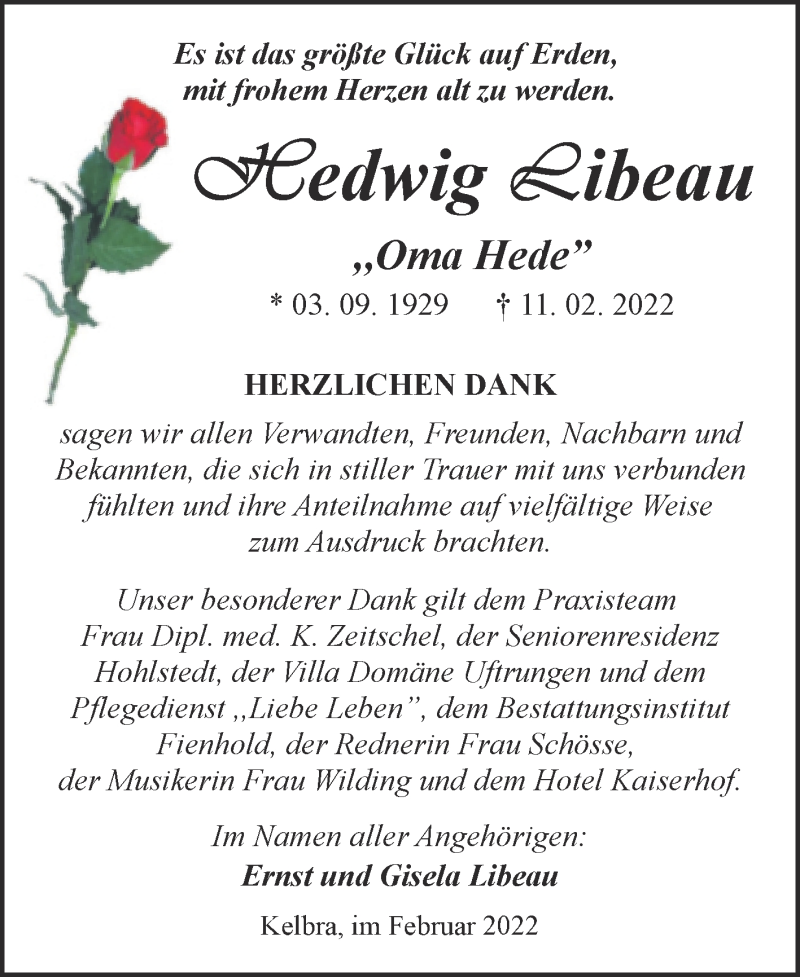 Es ist das größte Glück auf Erden,
mit frohem Herzen alt zu werden.

Hedwig Libeau

„Oma Hede”

* 03. 09. 1929 † 11. 02. 2022

HERZLICHEN DANK

sagen wir allen Verwandten, Freunden, Nachbarn und Bekannten, die sich in stiller Trauer mit uns verbunden fühlten und ihre Anteilnahme auf vielfältige Weise zum Ausdruck brachten.

Unser besonderer Dank gilt dem Praxisteam Frau Dipl. med. K. Zeitschel, der Seniorenresidenz Hohlstedt, der Villa Domäne Uftrungen und dem Pflegedienst „Liebe Leben”, dem Bestattungsinstitut Fienhold, der Rednerin Frau Schösse, der Musikerin Frau Wilding und dem Hotel Kaiserhof.

Im Namen aller Angehörigen:
Ernst und Gisela Libeau

Kelbra, im Februar 2022